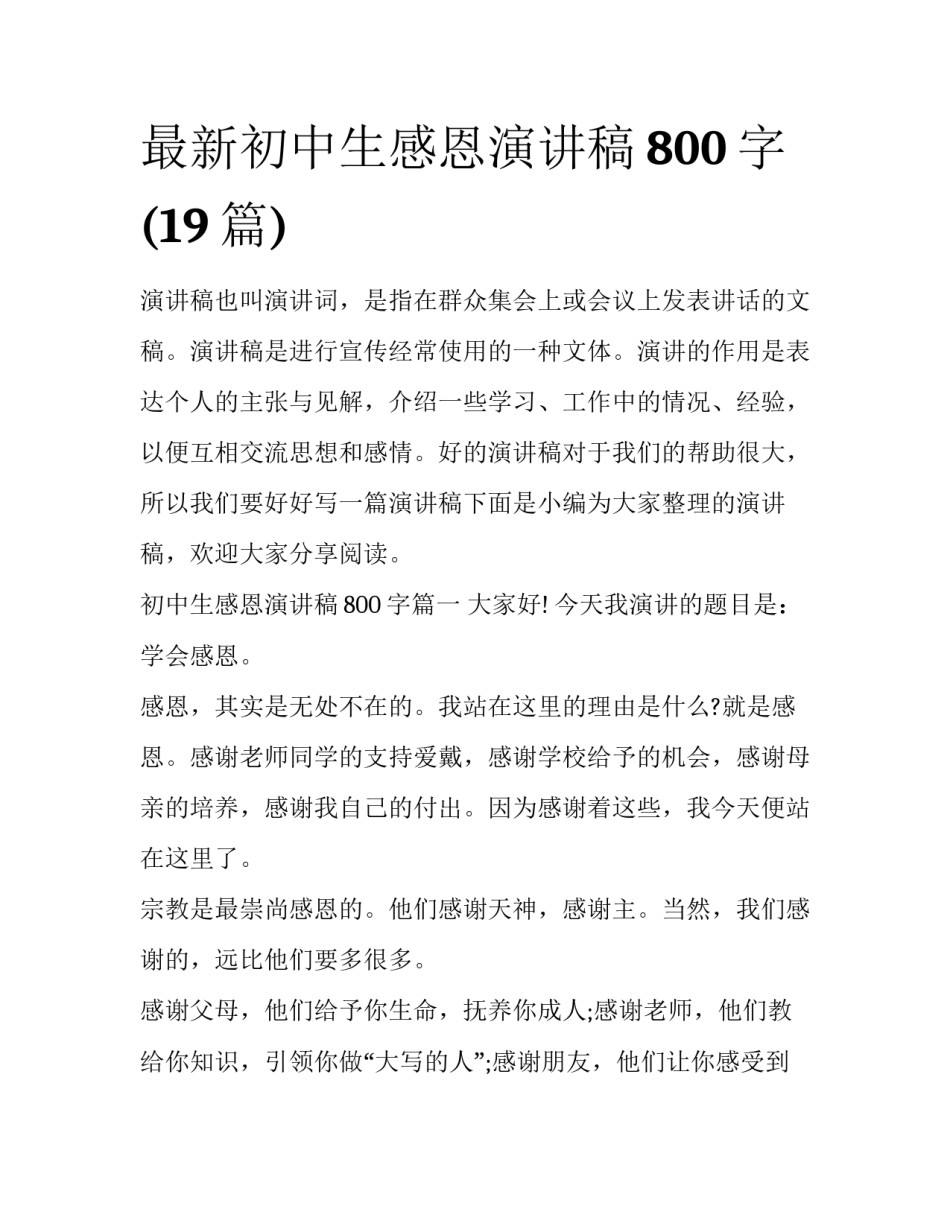 最新初中生感恩演讲稿 800 字 (19 篇)

演讲稿也叫演讲词，是指在群众集会上或会议上发表讲话的文稿。演讲稿是进行宣传经常使用的一种文体。演讲的作用是表达个人的主张与见解，介绍一些学习、工作中的情况、经验，以便互相交流思想和感情。好的演讲稿对于我们的帮助很大，所以我们要好好写一篇演讲稿下面是小编为大家整理的演讲稿，欢迎大家分享阅读。

初中生感恩演讲稿 800 字篇一 大家好! 今天我演讲的题目是：学会感恩。

感恩，其实是无处不在的。我站在这里的理由是什么?就是感恩。感谢老师同学的支持爱戴，感谢学校给予的机会，感谢母亲的培养，感谢我自己的付出。因为感谢着这些，我今天便站在这里了。

宗教是最崇尚感恩的。他们感谢天神，感谢主。当然，我们感谢的，远比他们要多很多。

感谢父母，他们给予你生命，抚养你成人;感谢老师，他们教给你知识，引领你做“大写的人”;感谢朋友，他们让你感受到